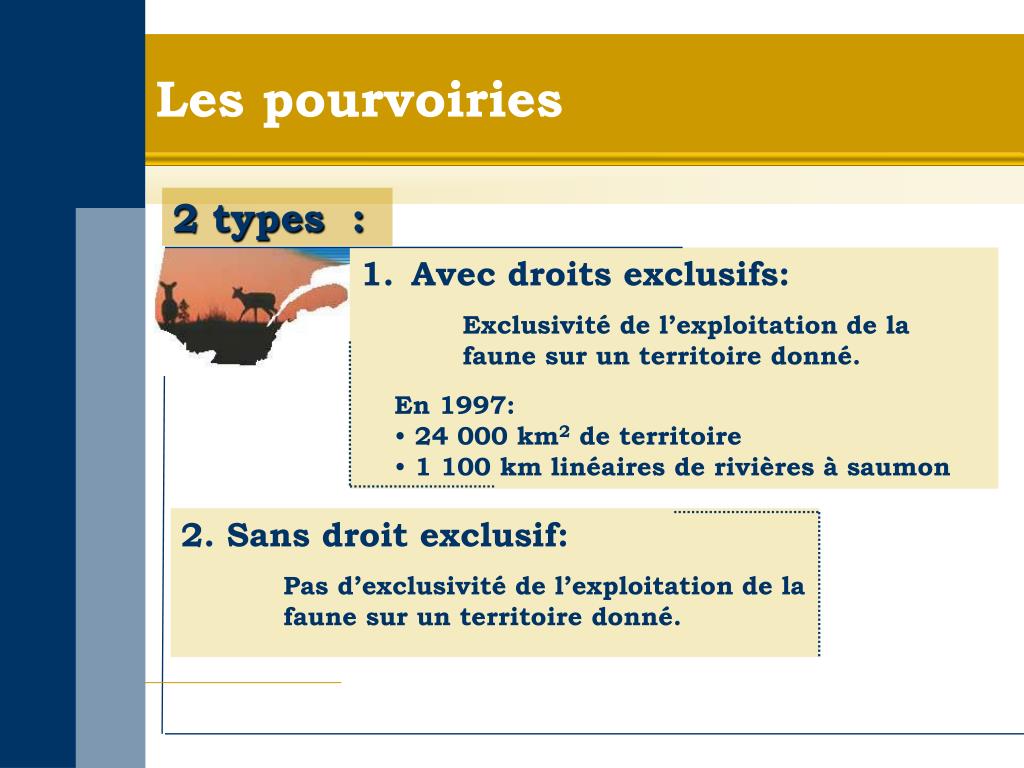 Les pourvoiries

2 types :

1. Avec droits exclusifs:

Exclusivité de l’exploitation de la faune sur un territoire donné.

En 1997:
• 24 000 km$^2$ de territoire
• 1 100 km linéaires de rivières à saumon

2. Sans droit exclusif:

Pas d’exclusivité de l’exploitation de la faune sur un territoire donné.